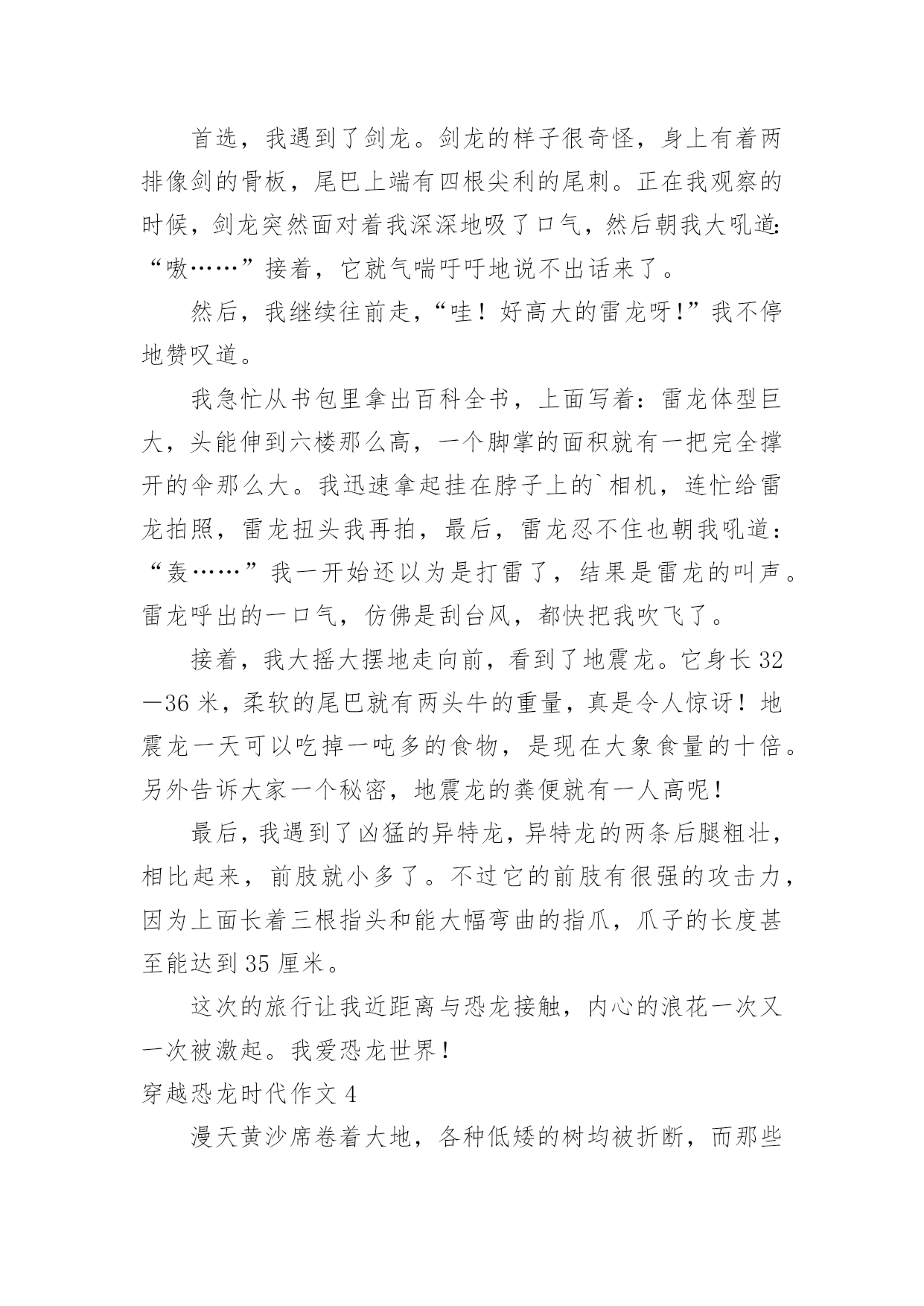 首选，我遇到了剑龙。剑龙的样子很奇怪，身上有着两排像剑的骨板，尾巴上端有四根尖利的尾刺。正在我观察的时候，剑龙突然面对着我深深地吸了口气，然后朝我大吼道:“嗷……”接着，它就气喘吁吁地说不出话来了。

然后，我继续往前走，“哇！好高大的雷龙呀!”我不停地赞叹道。

我急忙从书包里拿出百科全书，上面写着：雷龙体型巨大，头能伸到六楼那么高，一个脚掌的面积就有一把完全撑开的伞那么大。我迅速拿起挂在脖子上的`相机，连忙给雷龙拍照，雷龙扭头我再拍，最后，雷龙忍不住也朝我吼道：“轰……”我一开始还以为是打雷了，结果是雷龙的叫声。雷龙呼出的一口气，仿佛是刮台风，都快把我吹飞了。

接着，我大摇大摆地走向前，看到了地震龙。它身长32—36米，柔软的尾巴就有两头牛的重量，真是令人惊讶！地震龙一天可以吃掉一吨多的食物，是现在大象食量的十倍。另外告诉大家一个秘密，地震龙的粪便就有一人高呢！

最后，我遇到了凶猛的异特龙，异特龙的两条后腿粗壮，相比起来，前肢就小多了。不过它的前肢有很强的攻击力，因为上面长着三根指头和能大幅弯曲的指爪，爪子的长度甚至能达到35厘米。

这次的旅行让我近距离与恐龙接触，内心的浪花一次又一次被激起。我爱恐龙世界！

穿越恐龙时代作文4

漫天黄沙席卷着大地，各种低矮的树均被折断，而那些